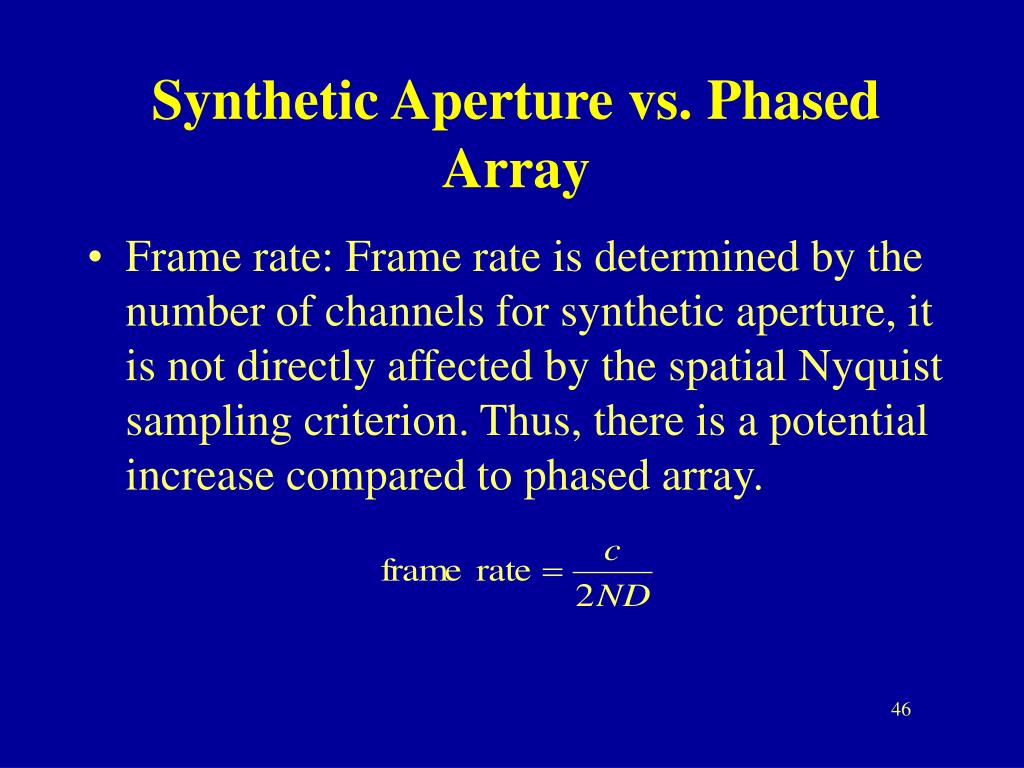 Synthetic Aperture vs. Phased Array

• Frame rate: Frame rate is determined by the number of channels for synthetic aperture, it is not directly affected by the spatial Nyquist sampling criterion. Thus, there is a potential increase compared to phased array.

$\text{frame rate} = \frac{c}{2ND}$

46